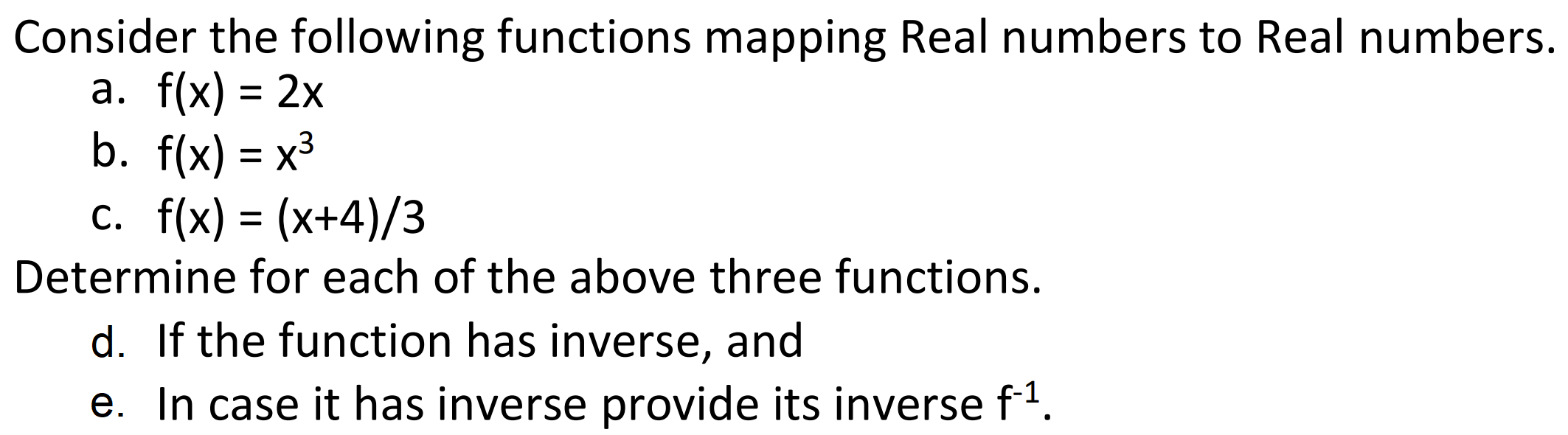 Consider the following functions mapping Real numbers to Real numbers.

a. $f(x) = 2x$

b. $f(x) = x^3$

c. $f(x) = (x+4)/3$

Determine for each of the above three functions.

d. If the function has inverse, and

e. In case it has inverse provide its inverse $f^{-1}$.